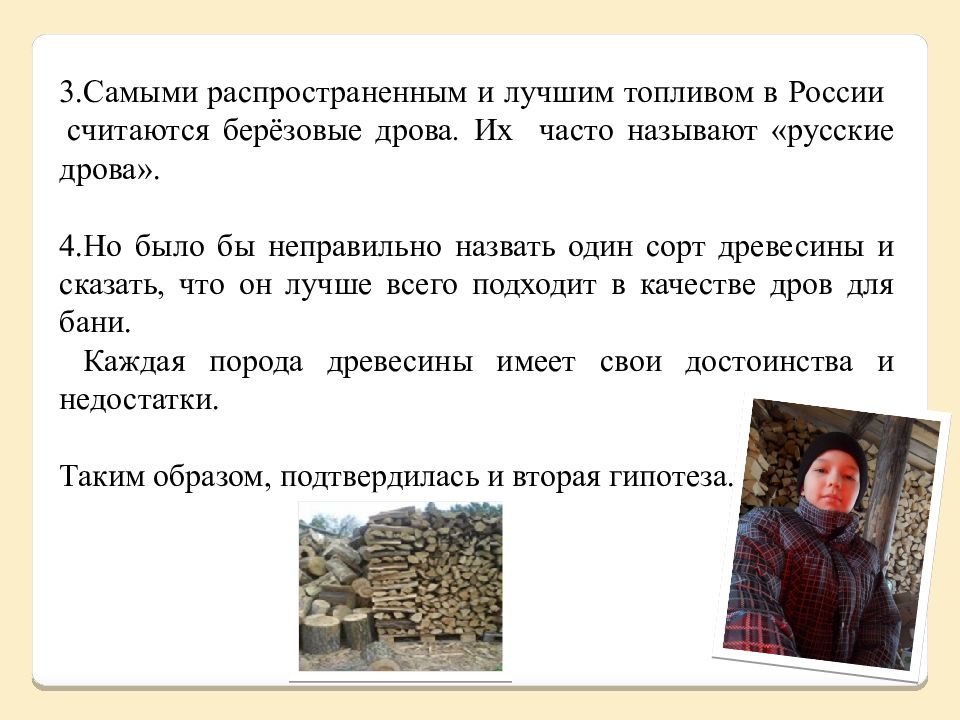 3.Самыми распространенным и лучшим топливом в России считаются берёзовые дрова. Их часто называют «русские дрова».

4.Но было бы неправильно назвать один сорт древесины и сказать, что он лучше всего подходит в качестве дров для бани.

Каждая порода древесины имеет свои достоинства и недостатки.

Таким образом, подтвердилась и вторая гипотеза.